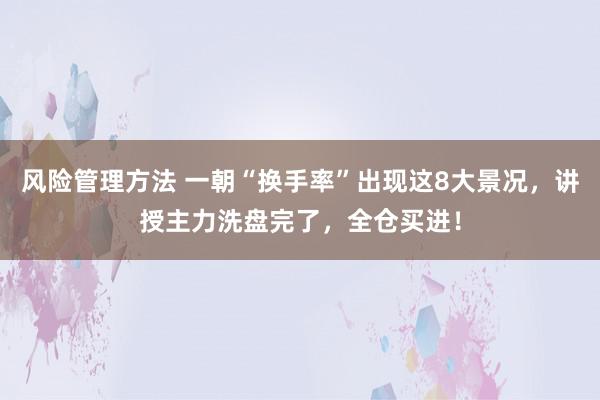 风险管理方法 一朝“换手率”出现这8大景况，讲授主力洗盘完了，全仓买进！